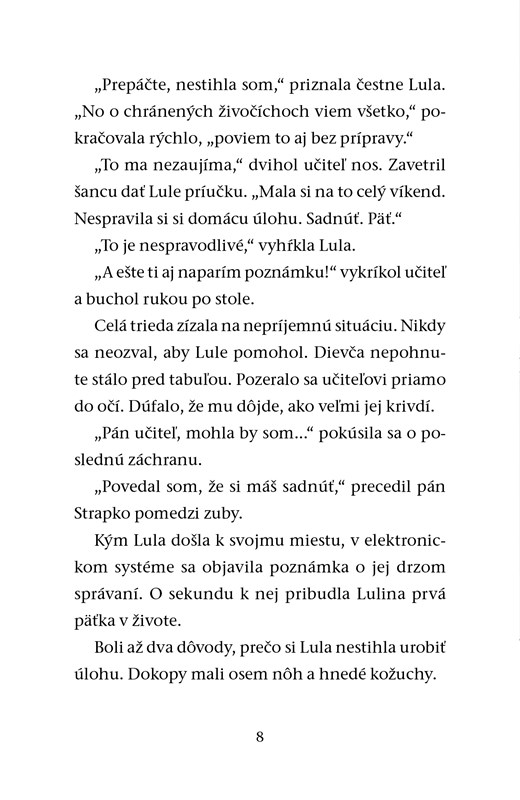 „Prepáčte, nestihla som,“ priznala čestne Lula. „No o chránených živočíchoch viem všetko,“ pokračovala rýchlo, „poviem to aj bez prípravy.“

„To ma nezaujíma,“ dvihol učiteľ nos. Zavetril šancu dať Lule príučku. „Mala si na to celý víkend. Nespravila si si domácu úlohu. Sadnúť. Päť.“

„To je nespravodlivé,“ vyhŕkla Lula.

„A ešte ti aj naparím poznámku!“ vykríkol učiteľ a buchol rukou po stole.

Celá trieda zízala na nepríjemnú situáciu. Nikdy sa neozval, aby Lule pomohol. Dievča nepohnute stálo pred tabuľou. Pozeralo sa učiteľovi priamo do očí. Dúfalo, že mu dôjde, ako veľmi jej krivdí.

„Pán učiteľ, mohla by som...“ pokúsila sa o poslednú záchranu.

„Povedal som, že si máš sadnúť,“ precedil pán Strapko pomedzi zuby.

Kým Lula došla k svojmu miestu, v elektronickom systéme sa objavila poznámka o jej drzom správaní. O sekundu k nej pribudla Lulina prvá päťka v živote.

Boli až dva dôvody, prečo si Lula nestihla urobiť úlohu. Dokopy mali osem nôh a hnedé kožuchy.

8